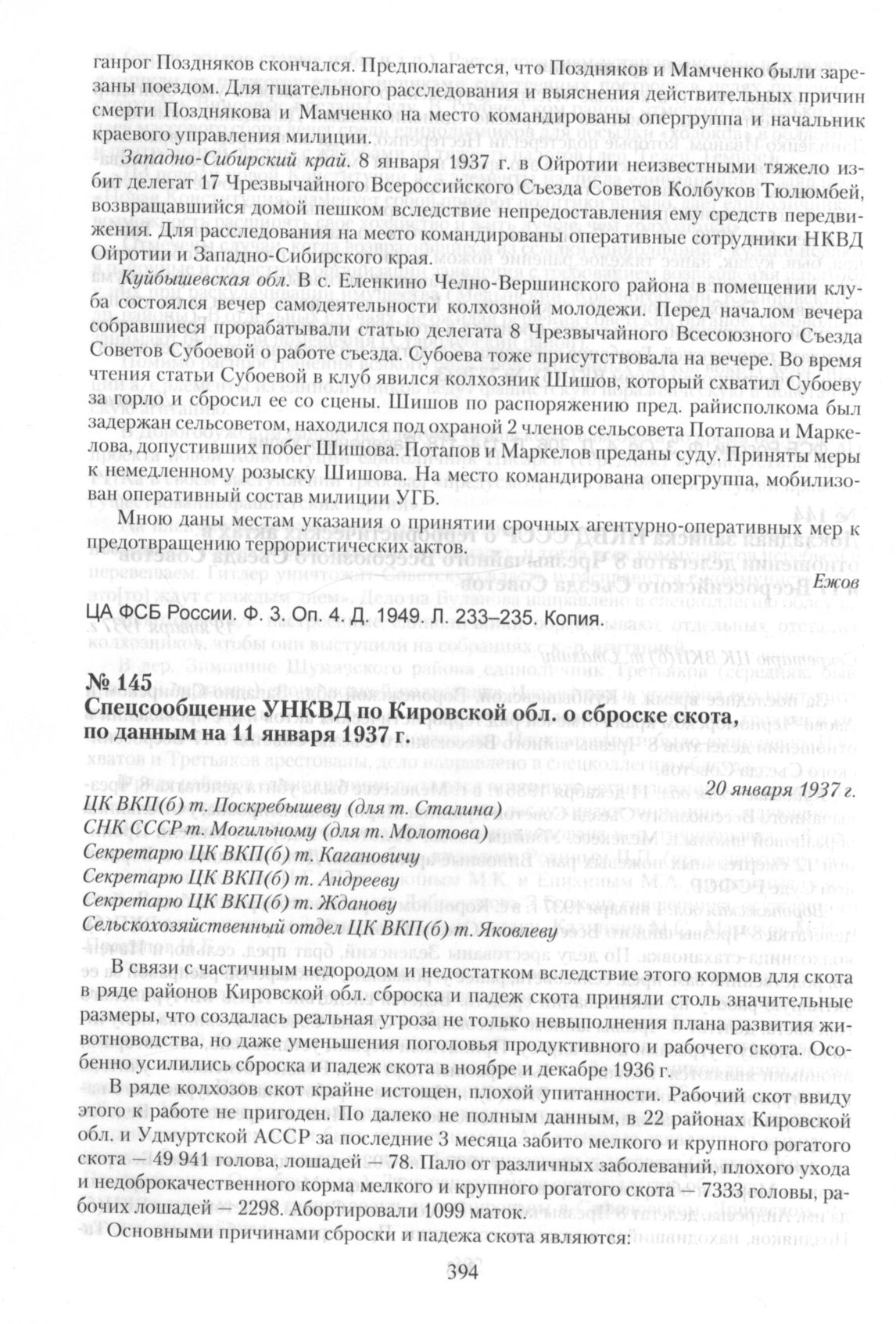 ганрог Поздняков скончался. Предполагается, что Поздняков и Мамченко были зарезаны поездом. Для тщательного расследования и выяснения действительных причин смерти Позднякова и Мамченко на место командированы опергруппа и начальник краевого управления милиции.

Западно-Сибирский край. 8 января 1937 г. в Ойротии неизвестными тяжело избит делегат 17 Чрезвычайного Всероссийского Съезда Советов Колбуков Тюлюмбей, возвращавшийся домой пешком вследствие непредоставления ему средств передвижения. Для расследования на место командированы оперативные сотрудники НКВД Ойротии и Западно-Сибирского края.

Куйбышевская обл. В с. Еленкино Челно-Вершинского района в помещении клуба состоялся вечер самодеятельности колхозной молодежи. Перед началом вечера собравшиеся прорабатывали статью делегата 8 Чрезвычайного Всесоюзного Съезда Советов Субоевой о работе съезда. Субоева тоже присутствовала на вечере. Во время чтения статьи Субоевой в клуб явился колхозник Шишов, который схватил Субоеву за горло и сбросил ее со сцены. Шишов по распоряжению пред. райисполкома был задержан сельсоветом, находился под охраной 2 членов сельсовета Потапова и Маркелова, допустивших побег Шишова. Потапов и Маркелов преданы суду. Приняты меры к немедленному розыску Шишова. На место командирована опергруппа, мобилизован оперативный состав милиции УГБ.

Мною даны местам указания о принятии срочных агентурно-оперативных мер к предотвращению террористических актов.

Ежов

ЦА ФСБ России. Ф. 3. Оп. 4. Д. 1949. Л. 233–235. Копия.

№ 145
Спецсообщение УНКВД по Кировской обл. о сброске скота, по данным на 11 января 1937 г.

20 января 1937 г.

ЦК ВКП(б) т. Поскребышеву (для т. Сталина)
СНК СССР т. Могильному (для т. Молотова)
Секретарю ЦК ВКП(б) т. Кагановичу
Секретарю ЦК ВКП(б) т. Андрееву
Секретарю ЦК ВКП(б) т. Жданову
Сельскохозяйственный отдел ЦК ВКП(б) т. Яковлеву

В связи с частичным недородом и недостатком вследствие этого кормов для скота в ряде районов Кировской обл. сброска и падеж скота приняли столь значительные размеры, что создалась реальная угроза не только невыполнения плана развития животноводства, но даже уменьшения поголовья продуктивного и рабочего скота. Особенно усилились сброска и падеж скота в ноябре и декабре 1936 г.

В ряде колхозов скот крайне истощен, плохой упитанности. Рабочий скот ввиду этого к работе не пригоден. По далеко не полным данным, в 22 районах Кировской обл. и Удмуртской АССР за последние 3 месяца забито мелкого и крупного рогатого скота — 49 941 голова, лошадей — 78. Пало от различных заболеваний, плохого ухода и недоброкачественного корма мелкого и крупного рогатого скота — 7333 головы, рабочих лошадей — 2298. Абортировали 1099 маток.

Основными причинами сброски и падежа скота являются:

394